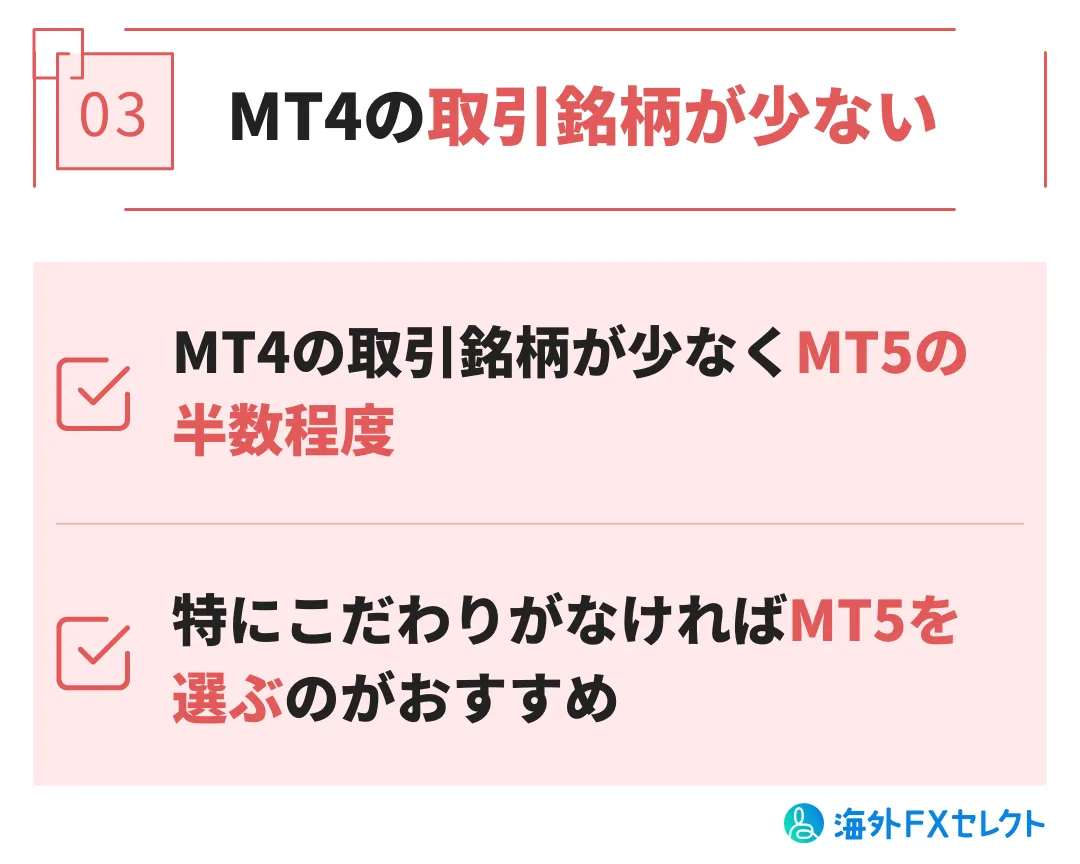 03

MT4の取引銘柄が少ない

MT4の取引銘柄が少なくMT5の半数程度

特にこだわりがなければMT5を選ぶのがおすすめ

海外FXセレクト